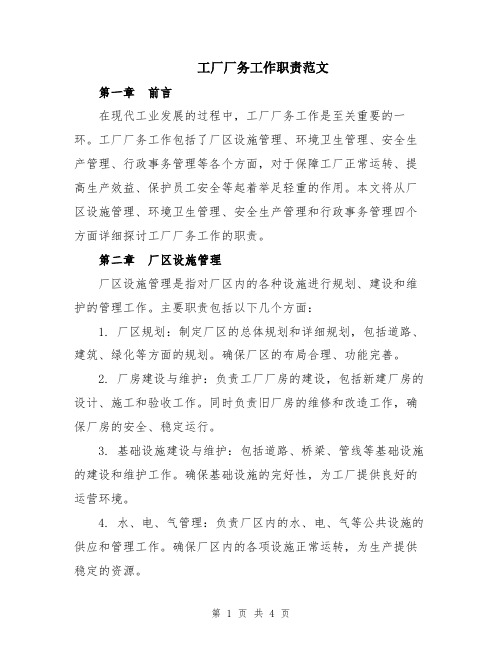 工厂厂务工作职责范文

第一章 前言

在现代工业发展的过程中，工厂厂务工作是至关重要的一环。工厂厂务工作包括了厂区设施管理、环境卫生管理、安全生产管理、行政事务管理等各个方面，对于保障工厂正常运转、提高生产效益、保护员工安全等起着举足轻重的作用。本文将从厂区设施管理、环境卫生管理、安全生产管理和行政事务管理四个方面详细探讨工厂厂务工作的职责。

第二章 厂区设施管理

厂区设施管理是指对厂区内的各种设施进行规划、建设和维护的管理工作。主要职责包括以下几个方面：

1. 厂区规划：制定厂区的总体规划和详细规划，包括道路、建筑、绿化等方面的规划。确保厂区的布局合理、功能完善。

2. 厂房建设与维护：负责工厂厂房的建设，包括新建厂房的设计、施工和验收工作。同时负责旧厂房的维修和改造工作，确保厂房的安全、稳定运行。

3. 基础设施建设与维护：包括道路、桥梁、管线等基础设施的建设和维护工作。确保基础设施的完好性，为工厂提供良好的运营环境。

4. 水、电、气管理：负责厂区内的水、电、气等公共设施的供应和管理工作。确保厂区内的各项设施正常运转，为生产提供稳定的资源。

第 1 页 共 4 页